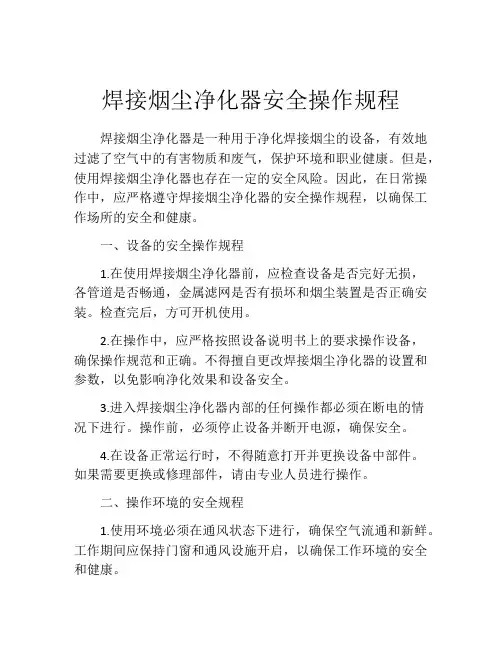 焊接烟尘净化器安全操作规程

焊接烟尘净化器是一种用于净化焊接烟尘的设备，有效地过滤了空气中的有害物质和废气，保护环境和职业健康。但是，使用焊接烟尘净化器也存在一定的安全风险。因此，在日常操作中，应严格遵守焊接烟尘净化器的安全操作规程，以确保工作场所的安全和健康。

一、设备的安全操作规程

1.在使用焊接烟尘净化器前，应检查设备是否完好无损，各管道是否畅通，金属滤网是否有损坏和烟尘装置是否正确安装。检查完后，方可开机使用。

2.在操作中，应严格按照设备说明书上的要求操作设备，确保操作规范和正确。不得擅自更改焊接烟尘净化器的设置和参数，以免影响净化效果和设备安全。

3.进入焊接烟尘净化器内部的任何操作都必须在断电的情况下进行。操作前，必须停止设备并断开电源，确保安全。

4.在设备正常运行时，不得随意打开并更换设备中部件。如果需要更换或修理部件，请由专业人员进行操作。

二、操作环境的安全规程

1.使用环境必须在通风状态下进行，确保空气流通和新鲜。工作期间应保持门窗和通风设施开启，以确保工作环境的安全和健康。